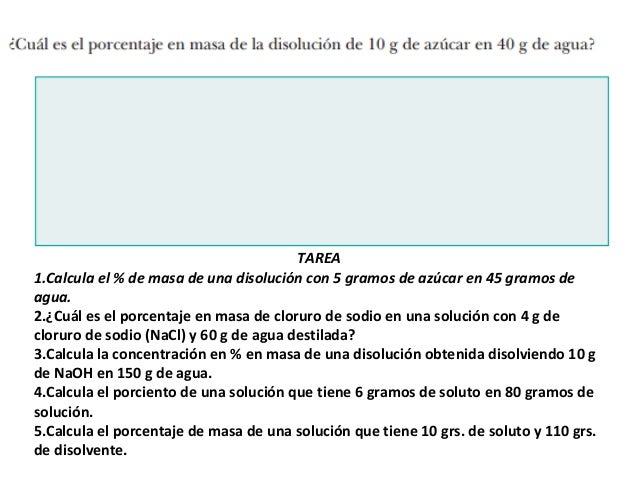 ¿Cuál es el porcentaje en masa de la disolución de 10 g de azúcar en 40 g de agua?

TAREA

1.Calcula el % de masa de una disolución con 5 gramos de azúcar en 45 gramos de agua.

2.¿Cuál es el porcentaje en masa de cloruro de sodio en una solución con 4 g de cloruro de sodio (NaCl) y 60 g de agua destilada?

3.Calcula la concentración en % en masa de una disolución obtenida disolviendo 10 g de NaOH en 150 g de agua.

4.Calcula el porciento de una solución que tiene 6 gramos de soluto en 80 gramos de solución.

5.Calcula el porcentaje de masa de una solución que tiene 10 grs. de soluto y 110 grs. de disolvente.